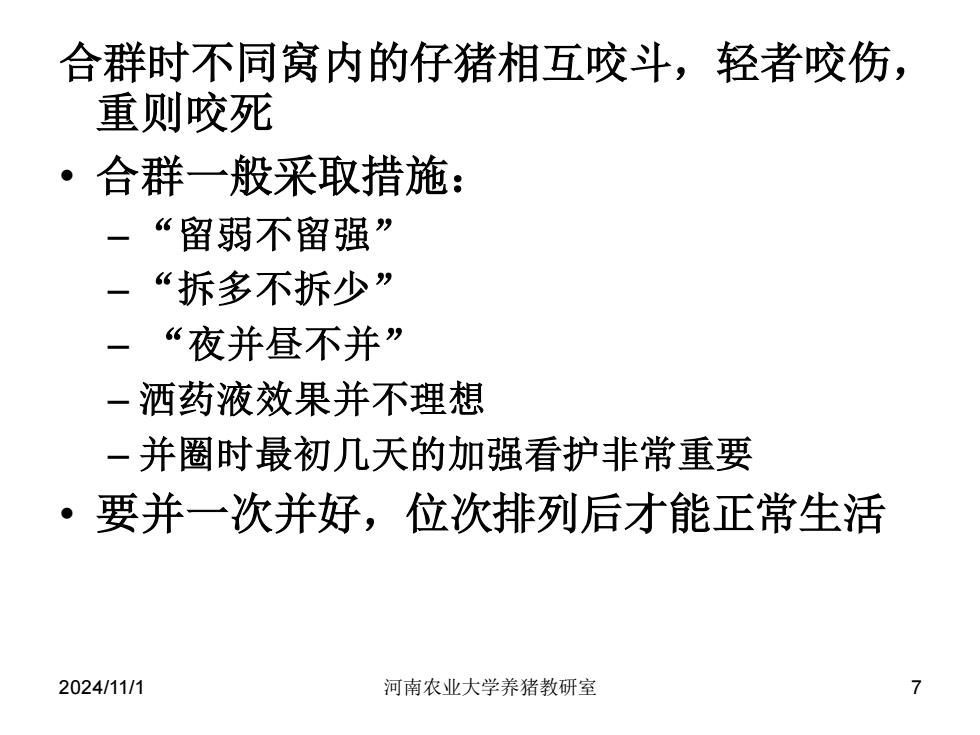 合群时不同窝内的仔猪相互咬斗，轻者咬伤，重则咬死

• 合群一般采取措施：
– “留弱不留强”
– “拆多不拆少”
– “夜并昼不并”
– 洒药液效果并不理想
– 并圈时最初几天的加强看护非常重要

• 要并一次并好，位次排列后才能正常生活

2024/11/1 河南农业大学养猪教研室 7